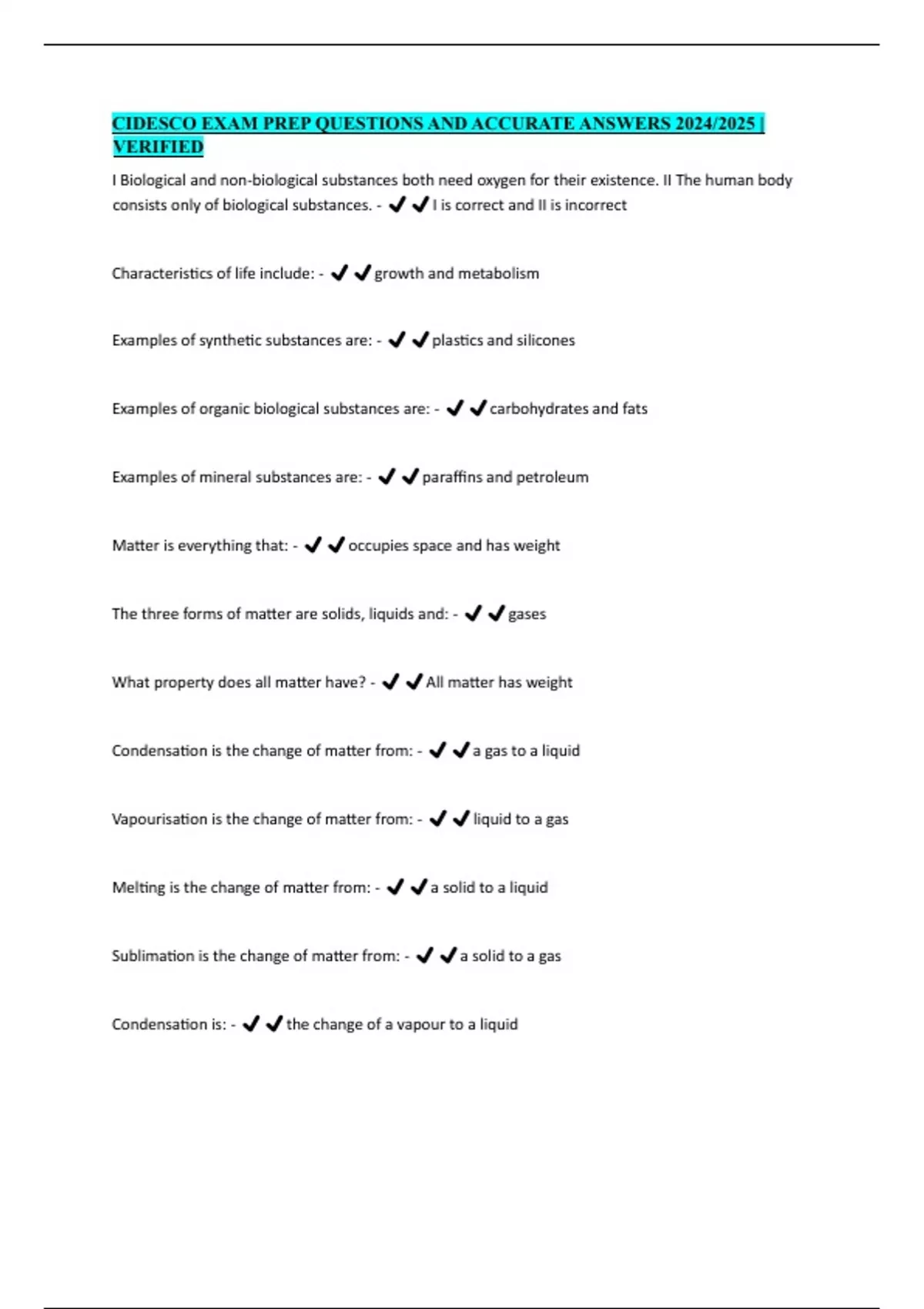 CIDESCO EXAM PREP QUESTIONS AND ACCURATE ANSWERS 2024/2025 | VERIFIED

I Biological and non-biological substances both need oxygen for their existence. II The human body consists only of biological substances. - ✔✔I is correct and II is incorrect

Characteristics of life include: - ✔✔growth and metabolism

Examples of synthetic substances are: - ✔✔plastics and silicones

Examples of organic biological substances are: - ✔✔carbohydrates and fats

Examples of mineral substances are: - ✔✔paraffins and petroleum

Matter is everything that: - ✔✔occupies space and has weight

The three forms of matter are solids, liquids and: - ✔✔gases

What property does all matter have? - ✔✔All matter has weight

Condensation is the change of matter from: - ✔✔a gas to a liquid

Vapourisation is the change of matter from: - ✔✔liquid to a gas

Melting is the change of matter from: - ✔✔a solid to a liquid

Sublimation is the change of matter from: - ✔✔a solid to a gas

Condensation is: - ✔✔the change of a vapour to a liquid